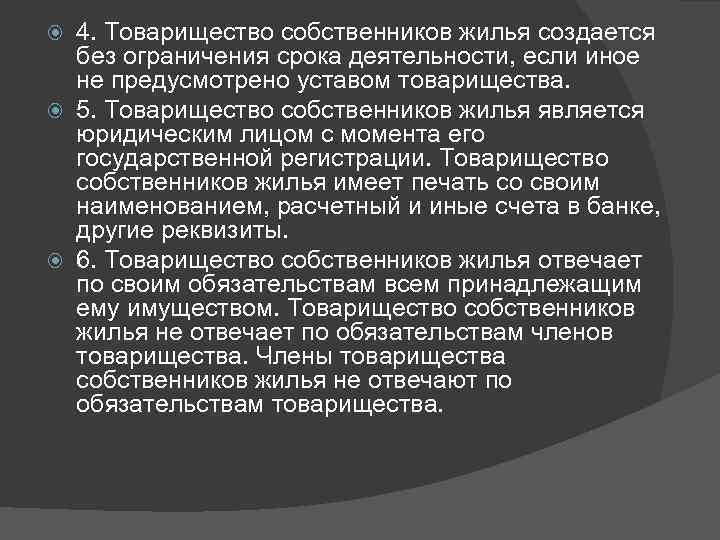 4. Товарищество собственников жилья создается без ограничения срока деятельности, если иное не предусмотрено уставом товарищества.

5. Товарищество собственников жилья является юридическим лицом с момента его государственной регистрации. Товарищество собственников жилья имеет печать со своим наименованием, расчетный и иные счета в банке, другие реквизиты.

6. Товарищество собственников жилья отвечает по своим обязательствам всем принадлежащим ему имуществом. Товарищество собственников жилья не отвечает по обязательствам членов товарищества. Члены товарищества собственников жилья не отвечают по обязательствам товарищества.